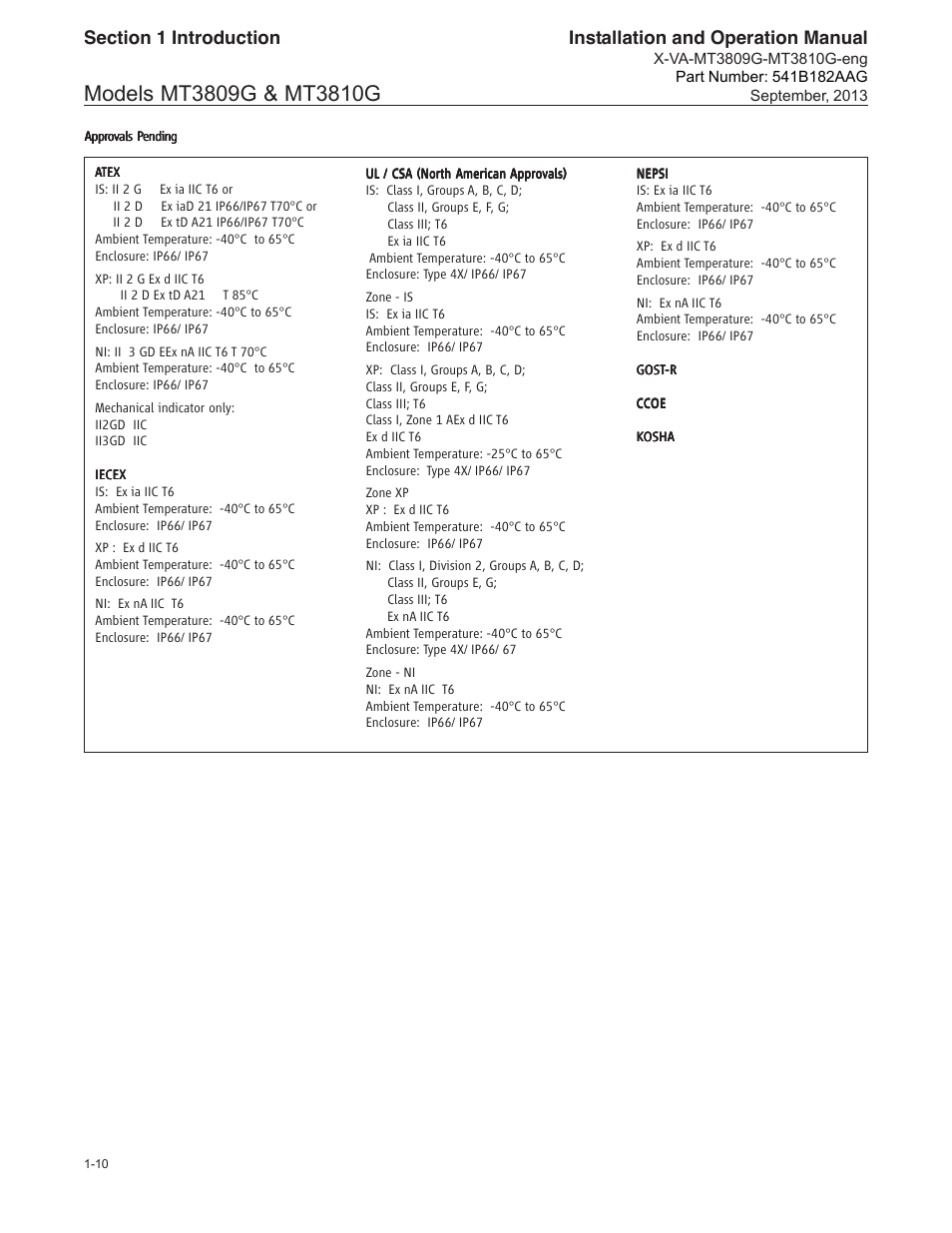 Section 1 Introduction

Installation and Operation Manual
X-VA-MT3809G-MT3810G-eng
Part Number: 541B182AAG
September, 2013

Models MT3809G & MT3810G

Approvals Pending

ATEX
IS: II 2 G Ex ia IIC T6 or
II 2 D Ex iaD 21 IP66/IP67 T70°C or
II 2 D Ex tD A21 IP66/IP67 T70°C
Ambient Temperature: -40°C to 65°C
Enclosure: IP66/ IP67

XP: II 2 G Ex d IIC T6
II 2 D Ex tD A21 T 85°C
Ambient Temperature: -40°C to 65°C
Enclosure: IP66/ IP67

NI: II 3 GD EEx nA IIC T6 T 70°C
Ambient Temperature: -40°C to 65°C
Enclosure: IP66/ IP67

Mechanical indicator only:
II2GD IIC
II3GD IIC

IECEX
IS: Ex ia IIC T6
Ambient Temperature: -40°C to 65°C
Enclosure: IP66/ IP67

XP : Ex d IIC T6
Ambient Temperature: -40°C to 65°C
Enclosure: IP66/ IP67

NI: Ex nA IIC T6
Ambient Temperature: -40°C to 65°C
Enclosure: IP66/ IP67

UL / CSA (North American Approvals)
IS: Class I, Groups A, B, C, D;
Class II, Groups E, F, G;
Class III; T6
Ex ia IIC T6
Ambient Temperature: -40°C to 65°C
Enclosure: Type 4X/ IP66/ IP67

Zone - IS
IS: Ex ia IIC T6
Ambient Temperature: -40°C to 65°C
Enclosure: IP66/ IP67

XP: Class I, Groups A, B, C, D;
Class II, Groups E, F, G;
Class III; T6
Class I, Zone 1 AEx d IIC T6
Ex d IIC T6
Ambient Temperature: -25°C to 65°C
Enclosure: Type 4X/ IP66/ IP67

Zone XP
XP : Ex d IIC T6
Ambient Temperature: -40°C to 65°C
Enclosure: IP66/ IP67

NI: Class I, Division 2, Groups A, B, C, D;
Class II, Groups E, G;
Class III; T6
Ex nA IIC T6
Ambient Temperature: -40°C to 65°C
Enclosure: Type 4X/ IP66/ 67

Zone - NI
NI: Ex nA IIC T6
Ambient Temperature: -40°C to 65°C
Enclosure: IP66/ IP67

NEPSI
IS: Ex ia IIC T6
Ambient Temperature: -40°C to 65°C
Enclosure: IP66/ IP67

XP: Ex d IIC T6
Ambient Temperature: -40°C to 65°C
Enclosure: IP66/ IP67

NI: Ex nA IIC T6
Ambient Temperature: -40°C to 65°C
Enclosure: IP66/ IP67

GOST-R

CCOE

KOSHA

1-10